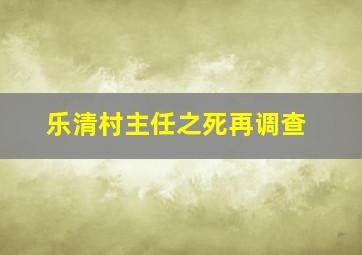 乐清村主任之死再调查